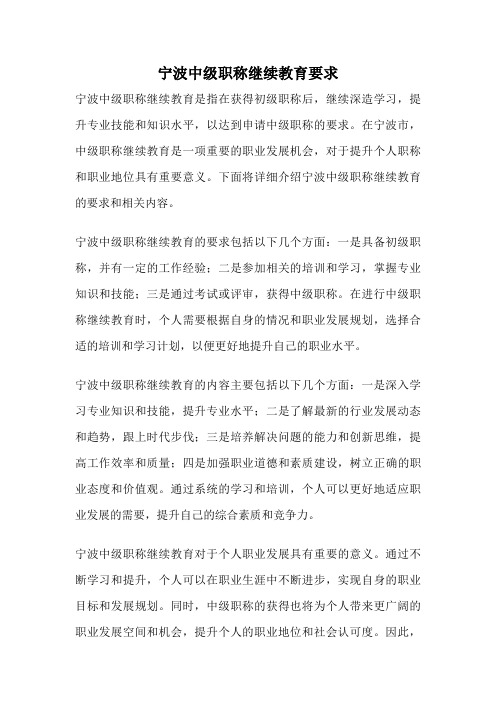 宁波中级职称继续教育要求

宁波中级职称继续教育是指在获得初级职称后，继续深造学习，提升专业技能和知识水平，以达到申请中级职称的要求。在宁波市，中级职称继续教育是一项重要的职业发展机会，对于提升个人职称和职业地位具有重要意义。下面将详细介绍宁波中级职称继续教育的要求和相关内容。

宁波中级职称继续教育的要求包括以下几个方面：一是具备初级职称，并有一定的工作经验；二是参加相关的培训和学习，掌握专业知识和技能；三是通过考试或评审，获得中级职称。在进行中级职称继续教育时，个人需要根据自身的情况和职业发展规划，选择合适的培训和学习计划，以便更好地提升自己的职业水平。

宁波中级职称继续教育的内容主要包括以下几个方面：一是深入学习专业知识和技能，提升专业水平；二是了解最新的行业发展动态和趋势，跟上时代步伐；三是培养解决问题的能力和创新思维，提高工作效率和质量；四是加强职业道德和素质建设，树立正确的职业态度和价值观。通过系统的学习和培训，个人可以更好地适应职业发展的需要，提升自己的综合素质和竞争力。

宁波中级职称继续教育对于个人职业发展具有重要的意义。通过不断学习和提升，个人可以在职业生涯中不断进步，实现自身的职业目标和发展规划。同时，中级职称的获得也将为个人带来更广阔的职业发展空间和机会，提升个人的职业地位和社会认可度。因此，